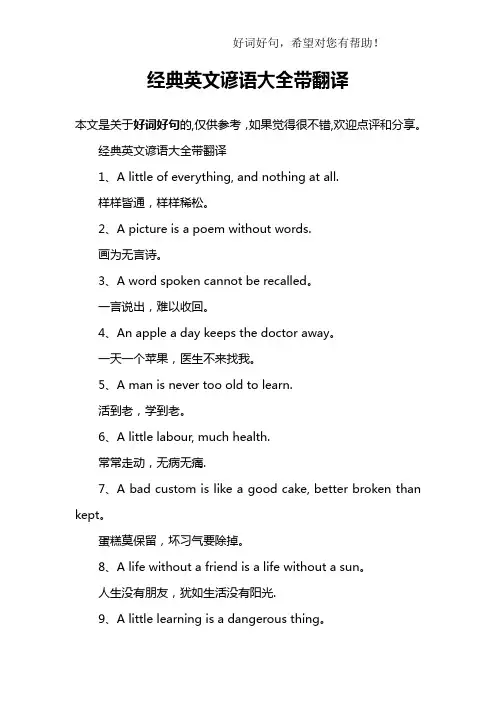 好词好句，希望对您有帮助！

经典英文谚语大全带翻译

本文是关于好词好句的,仅供参考,如果觉得很不错,欢迎点评和分享。

经典英文谚语大全带翻译

1、A little of everything, and nothing at all.

样样皆通，样样稀松。

2、A picture is a poem without words.

画为无言诗。

3、A word spoken cannot be recalled。

一言说出，难以收回。

4、An apple a day keeps the doctor away。

一天一个苹果，医生不来找我。

5、A man is never too old to learn.

活到老，学到老。

6、A little labour, much health.

常常走动，无病无痛.

7、A bad custom is like a good cake, better broken than kept。

蛋糕莫保留，坏习气要除掉。

8、A life without a friend is a life without a sun。

人生没有朋友，犹如生活没有阳光.

9、A little learning is a dangerous thing。